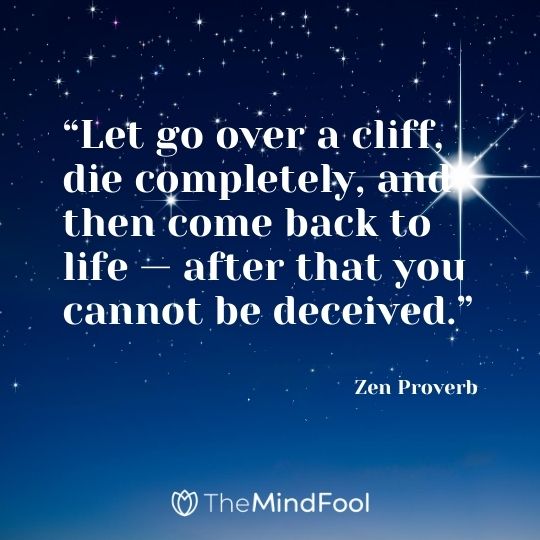 “Let go over a cliff, die completely, and then come back to life — after that you cannot be deceived.”

Zen Proverb

TheMindFool